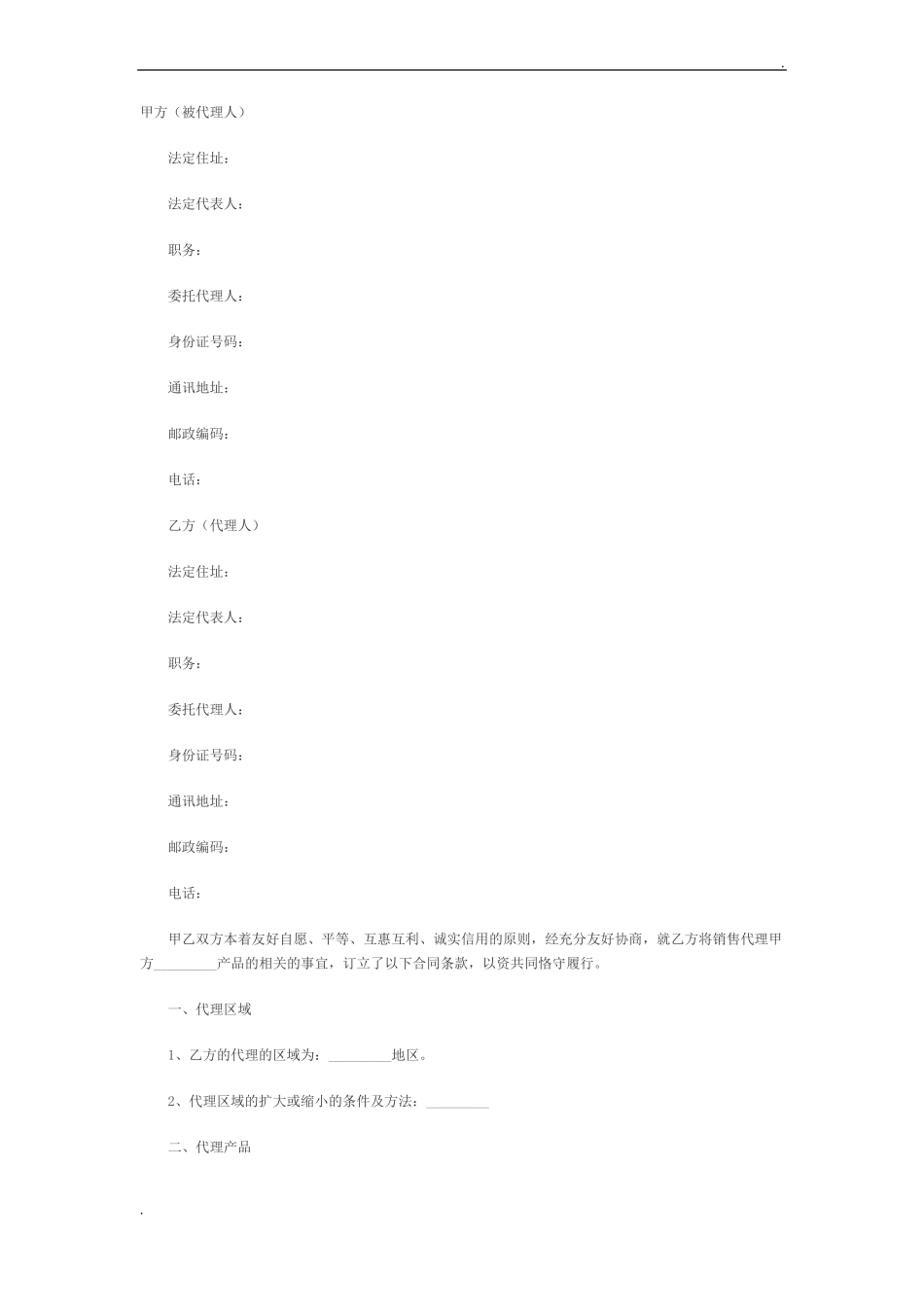 .

甲方（被代理人）

法定住址：

法定代表人：

职务：

委托代理人：

身份证号码：

通讯地址：

邮政编码：

电话：

乙方（代理人）

法定住址：

法定代表人：

职务：

委托代理人：

身份证号码：

通讯地址：

邮政编码：

电话：

甲乙双方本着友好自愿、平等、互惠互利、诚实信用的原则，经充分友好协商，就乙方将销售代理甲方_________产品的相关的事宜，订立了以下合同条款，以资共同恪守履行。

一、代理区域

1、乙方的代理的区域为：_________地区。

2、代理区域的扩大或缩小的条件及方法：_________

二、代理产品

.